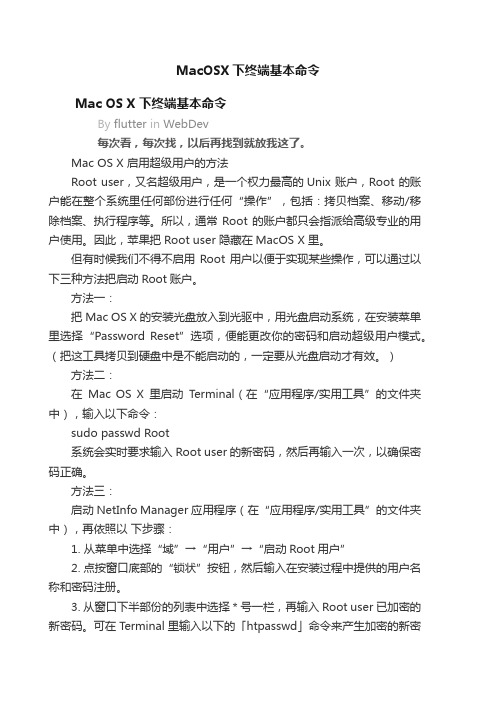 MacOSX 下终端基本命令

Mac OS X 下终端基本命令

By flutter in WebDev

每次看，每次找，以后再找到就放我这了。

Mac OS X 启用超级用户的方法

Root user，又名超级用户，是一个权力最高的 Unix 账户，Root 的账户能在整个系统里任何部份进行任何“操作”，包括：拷贝档案、移动/移除档案、执行程序等。所以，通常 Root 的账户都只会指派给高级专业的用户使用。因此，苹果把 Root user 隐藏在 MacOS X 里。

但有时候我们不得不启用 Root 用户以便于实现某些操作，可以通过以下三种方法把启动 Root 账户。

方法一：

把 Mac OS X 的安装光盘放入到光驱中，用光盘启动系统，在安装菜单里选择“Password Reset”选项，便能更改你的密码和启动超级用户模式。（把这工具拷贝到硬盘中是不能启动的，一定要从光盘启动才有效。）

方法二：

在 Mac OS X 里启动 Terminal（在“应用程序/实用工具”的文件夹中），输入以下命令：

sudo passwd Root

系统会实时要求输入 Root user 的新密码，然后再输入一次，以确保密码正确。

方法三：

启动 NetInfo Manager 应用程序（在“应用程序/实用工具”的文件夹中），再依照以 下步骤：

1. 从菜单中选择“域”→“用户”→“启动 Root 用户”

2. 点按窗口底部的“锁状”按钮，然后输入在安装过程中提供的用户名称和密码注册。

3. 从窗口下半部份的列表中选择 * 号一栏，再输入 Root user 已加密的新密码。可在 Terminal 里输入以下的「htpasswd」命令来产生加密的新密